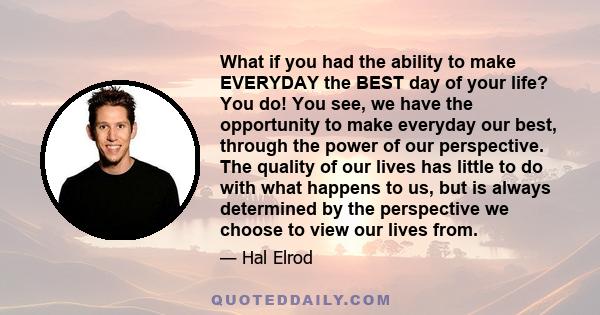 What if you had the ability to make EVERYDAY the BEST day of your life? You do! You see, we have the opportunity to make everyday our best, through the power of our perspective. The quality of our lives has little to do with what happens to us, but is always determined by the perspective we choose to view our lives from.

— Hal Elrod

QUOTEDDAILY.COM